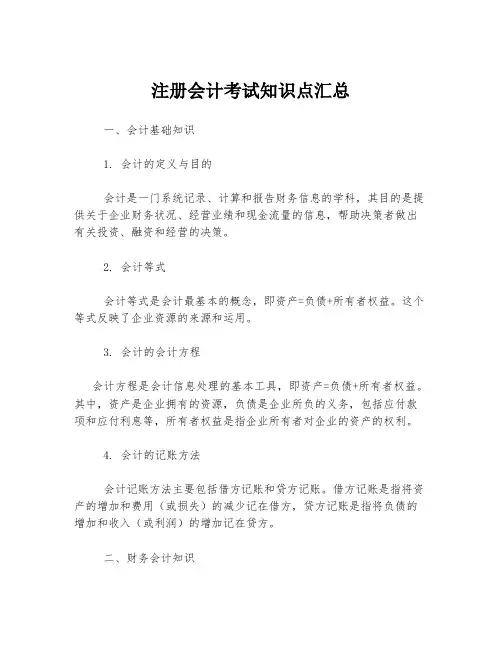 注册会计考试知识点汇总

一、会计基础知识

1. 会计的定义与目的

会计是一门系统记录、计算和报告财务信息的学科，其目的是提供关于企业财务状况、经营业绩和现金流量的信息，帮助决策者做出有关投资、融资和经营的决策。

2. 会计等式

会计等式是会计最基本的概念，即资产=负债+所有者权益。这个等式反映了企业资源的来源和运用。

3. 会计的会计方程

会计方程是会计信息处理的基本工具，即资产=负债+所有者权益。其中，资产是企业拥有的资源，负债是企业所负的义务，包括应付款项和应付利息等，所有者权益是指企业所有者对企业的资产的权利。

4. 会计的记账方法

会计记账方法主要包括借方记账和贷方记账。借方记账是指将资产的增加和费用（或损失）的减少记在借方，贷方记账是指将负债的增加和收入（或利润）的增加记在贷方。

二、财务会计知识